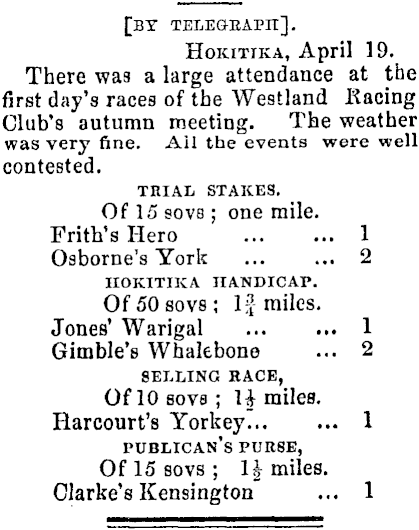 [BY TELEGRAPH].

HOKITIKA, April 19.

There was a large attendance at the first day's races of the Westland Racing Club's autumn meeting. The weather was very fine. All the events were well contested.

TRIAL STAKES.

Of 15 sovs ; one mile.

Frith's Hero ... ... 1
Osborne's York ... ... 2

HOKITIKA HANDICAP.

Of 50 sovs ; $1\frac{3}{4}$ miles.

Jones' Warigal ... ... 1
Gimble's Whalebone ... 2

SELLING RACE,

Of 10 sovs ; $1\frac{1}{2}$ miles.

Harcourt's Yorkey... ... 1

PUBLICAN'S PURSE,

Of 15 sovs ; $1\frac{1}{2}$ miles.

Clarke's Kensington ... 1